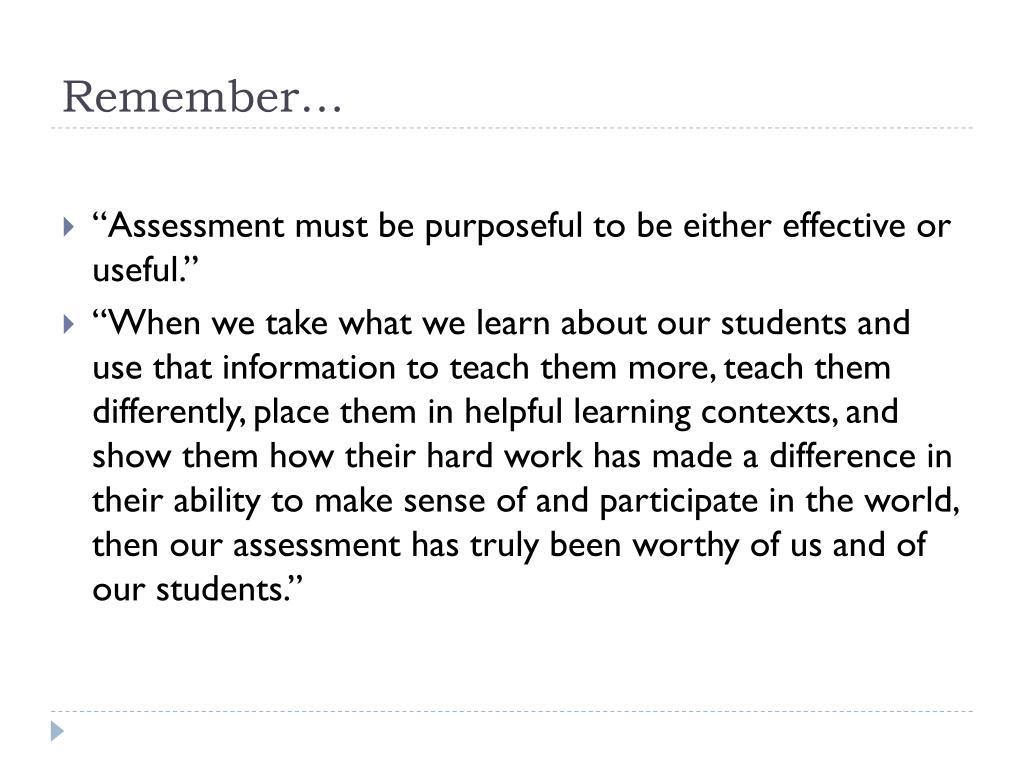 Remember…

“Assessment must be purposeful to be either effective or useful.”

“When we take what we learn about our students and use that information to teach them more, teach them differently, place them in helpful learning contexts, and show them how their hard work has made a difference in their ability to make sense of and participate in the world, then our assessment has truly been worthy of us and of our students.”